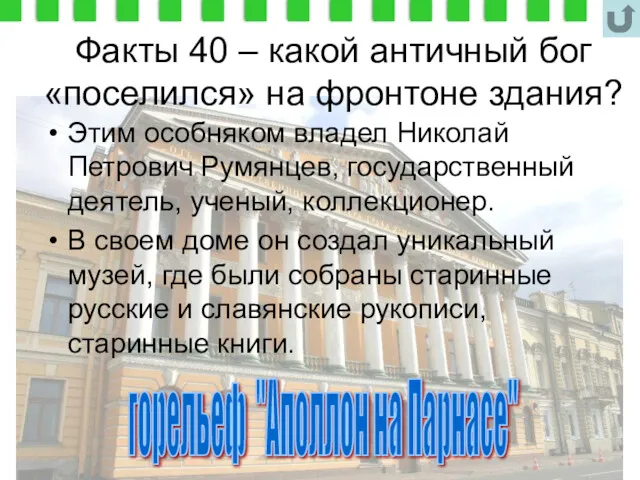 Факты 40 – какой античный бог «поселился» на фронтоне здания?

• Этим особняком владел Николай Петрович Румянцев, государственный деятель, ученый, коллекционер.

• В своем доме он создал уникальный музей, где были собраны старинные русские и славянские рукописи, старинные книги.

горельеф "Аполлон на Парнасе"